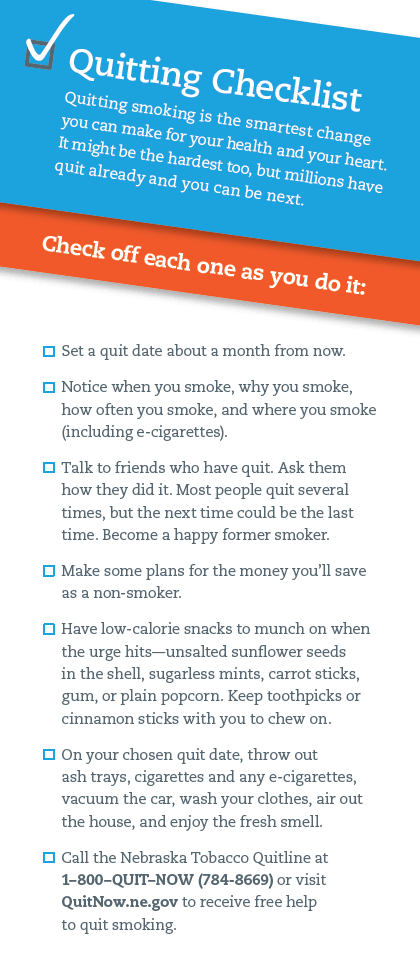 Quitting Checklist

Quitting smoking is the smartest change you can make for your health and your heart. It might be the hardest too, but millions have quit already and you can be next.

Check off each one as you do it:

☐ Set a quit date about a month from now.

☐ Notice when you smoke, why you smoke, how often you smoke, and where you smoke (including e-cigarettes).

☐ Talk to friends who have quit. Ask them how they did it. Most people quit several times, but the next time could be the last time. Become a happy former smoker.

☐ Make some plans for the money you'll save as a non-smoker.

☐ Have low-calorie snacks to munch on when the urge hits—unsalted sunflower seeds in the shell, sugarless mints, carrot sticks, gum, or plain popcorn. Keep toothpicks or cinnamon sticks with you to chew on.

☐ On your chosen quit date, throw out ash trays, cigarettes and any e-cigarettes, vacuum the car, wash your clothes, air out the house, and enjoy the fresh smell.

☐ Call the Nebraska Tobacco Quitline at 1–800–QUIT–NOW (784-8669) or visit QuitNow.ne.gov to receive free help to quit smoking.